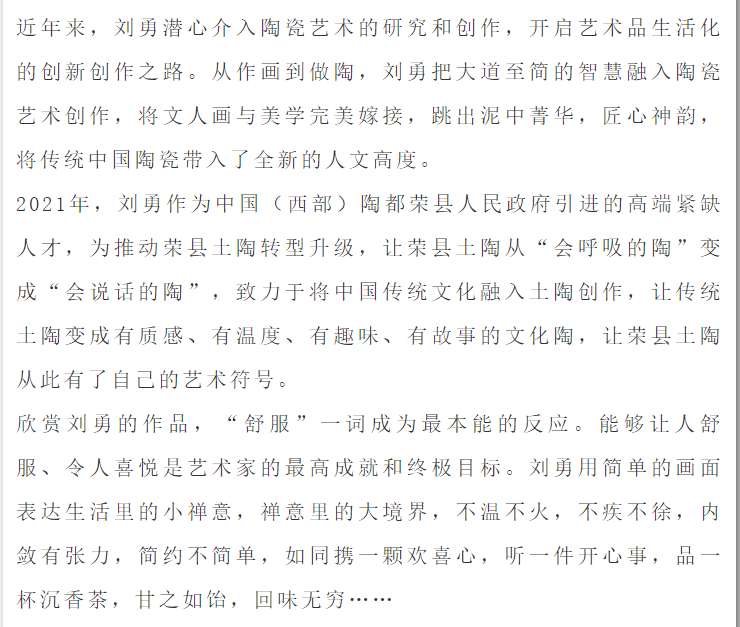 近年来，刘勇潜心介入陶瓷艺术的研究和创作，开启艺术品生活化的创新创作之路。从作画到做陶，刘勇把大道至简的智慧融入陶瓷艺术创作，将文人画与美学完美嫁接，跳出泥中菁华，匠心神韵，将传统中国陶瓷带入了全新的人文高度。

2021年，刘勇作为中国（西部）陶都荣县人民政府引进的高端紧缺人才，为推动荣县土陶转型升级，让荣县土陶从“会呼吸的陶”变成“会说话的陶”，致力于将中国传统文化融入土陶创作，让传统土陶变成有质感、有温度、有趣味、有故事的文化陶，让荣县土陶从此有了自己的艺术符号。

欣赏刘勇的作品，“舒服”一词成为最本能的反应。能够让人舒服、令人喜悦是艺术家的最高成就和终极目标。刘勇用简单的画面表达生活里的小禅意，禅意里的大境界，不温不火，不疾不徐，内敛有张力，简约不简单，如同携一颗欢喜心，听一件开心事，品一杯沉香茶，甘之如饴，回味无穷……